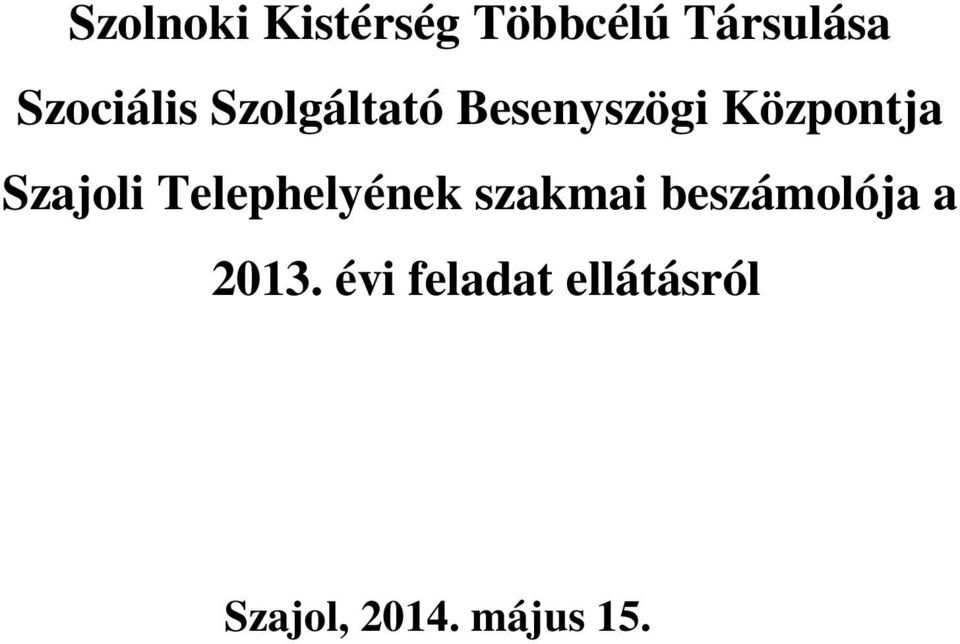 Szolnoki Kistérség Többcélú Társulása

Szociális Szolgáltató Besenyszögi Központja

Szajoli Telephelyének szakmai beszámolója a 2013. évi feladat ellátásról

Szajol, 2014. május 15.